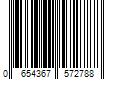 0 654367 572788